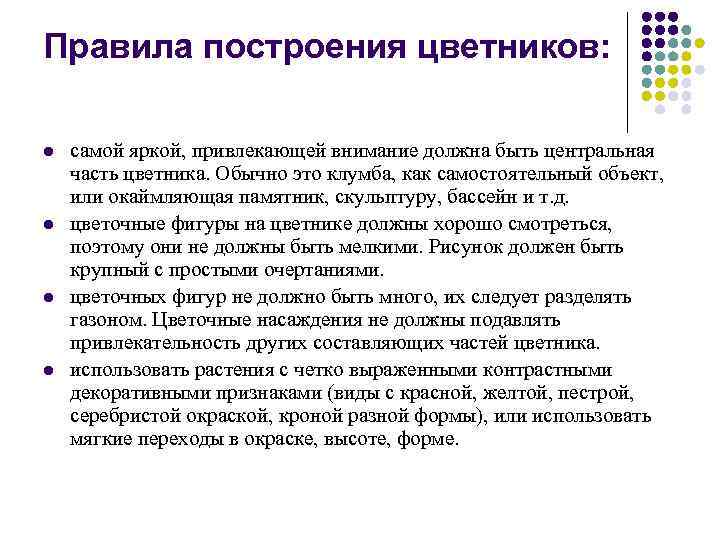 Правила построения цветников:

- самой яркой, привлекающей внимание должна быть центральная часть цветника. Обычно это клумба, как самостоятельный объект, или окаймляющая памятник, скульптуру, бассейн и т.д.
- цветочные фигуры на цветнике должны хорошо смотреться, поэтому они не должны быть мелкими. Рисунок должен быть крупный с простыми очертаниями.
- цветочных фигур не должно быть много, их следует разделять газоном. Цветочные насаждения не должны подавлять привлекательность других составляющих частей цветника.
- использовать растения с четко выраженными контрастными декоративными признаками (виды с красной, желтой, пестрой, серебристой окраской, кроной разной формы), или использовать мягкие переходы в окраске, высоте, форме.